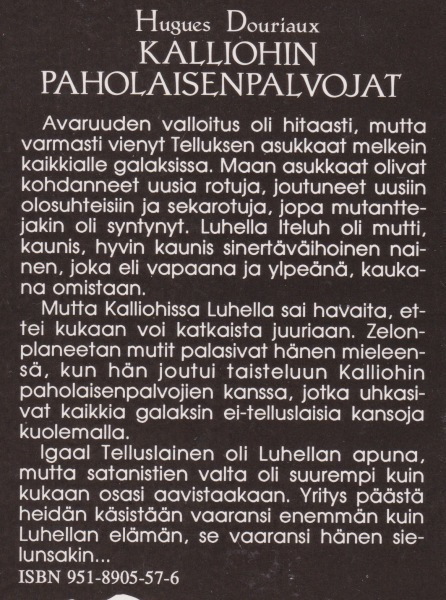 Hugues Douriaux
KALLIOHIN PAHOLAISENPALVOJAT

Avaruuden valloitus oli hitaasti, mutta varmasti vienyt Telluksen asukkaat melkein kaikkialle galaksissa. Maan asukkaat olivat kohdanneet uusia rotuja, joutuneet uusiin olosuhteisiin ja sekarotuja, jopa mutanttejakin oli syntynyt. Luhella Iteluh oli mutti, kaunis, hyvin kaunis sinertäväihoinen nainen, joka eli vapaana ja ylpeänä, kaukana omistaan.

Mutta Kalliohissa Luhella sai havaita, ettei kukaan voi katkaista juuriaan. Zelonplaneetan mutit palasivat hänen mieleensä, kun hän joutui taisteluun Kalliohin paholaisenpalvojien kanssa, jotka uhkasivat kaikkia galaksin ei-telluslaisia kansoja kuolemalla.

Igaal Telluslainen oli Luhellan apuna, mutta satanistien valta oli suurempi kuin kukaan osasi aavistaakaan. Yritys päästä heidän käsistään vaaransi enemmän kuin Luhellan elämän, se vaaransi hänen sielunsakin...

ISBN 951-8905-57-6